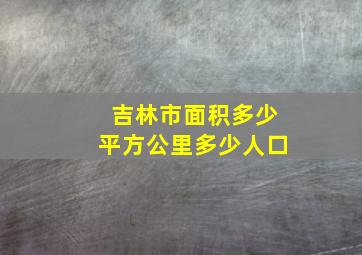 吉林市面积多少
平方公里多少人口